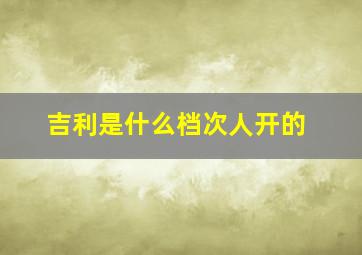 吉利是什么档次人开的